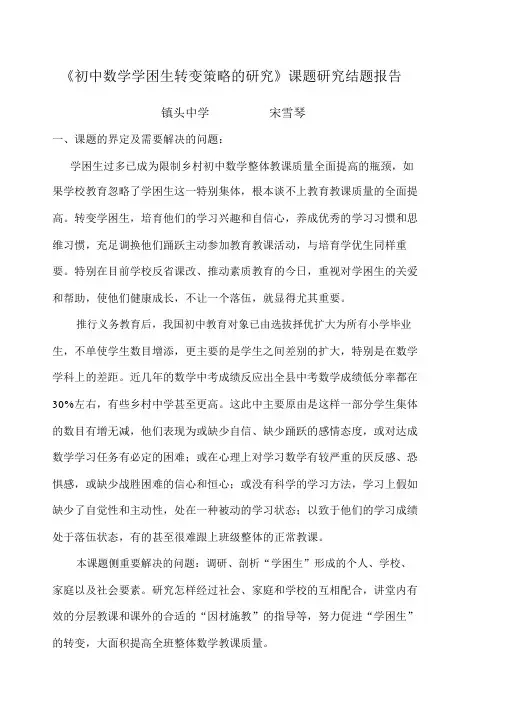 《初中数学学困生转变策略的研究》课题研究结题报告

镇头中学　　　　宋雪琴

一、课题的界定及需要解决的问题：

学困生过多已成为限制乡村初中数学整体教课质量全面提高的瓶颈，如果学校教育忽略了学困生这一特别集体，根本谈不上教育教课质量的全面提高。转变学困生，培育他们的学习兴趣和自信心，养成优秀的学习习惯和思维习惯，充足调换他们踊跃主动参加教育教课活动，与培育学优生同样重要。特别在目前学校反省课改、推动素质教育的今日，重视对学困生的关爱和帮助，使他们健康成长，不让一个落伍，就显得尤其重要。

推行义务教育后，我国初中教育对象已由选拔择优扩大为所有小学毕业生，不单使学生数目增添，更主要的是学生之间差别的扩大，特别是在数学学科上的差距。近几年的数学中考成绩反应出全县中考数学成绩低分率都在30%左右，有些乡村中学甚至更高。这此中主要原由是这样一部分学生集体的数目有增无减，他们表现为或缺少自信、缺少踊跃的感情态度，或对达成数学学习任务有必定的困难；或在心理上对学习数学有较严重的厌反感、恐惧感，或缺少战胜困难的信心和恒心；或没有科学的学习方法，学习上假如缺少了自觉性和主动性，处在一种被动的学习状态；以致于他们的学习成绩处于落伍状态，有的甚至很难跟上班级整体的正常教课。

本课题侧重要解决的问题：调研、剖析“学困生”形成的个人、学校、家庭以及社会要素。研究怎样经过社会、家庭和学校的互相配合，讲堂内有效的分层教课和课外的合适的“因材施教”的指导等，努力促进“学困生”的转变，大面积提高全班整体数学教课质量。